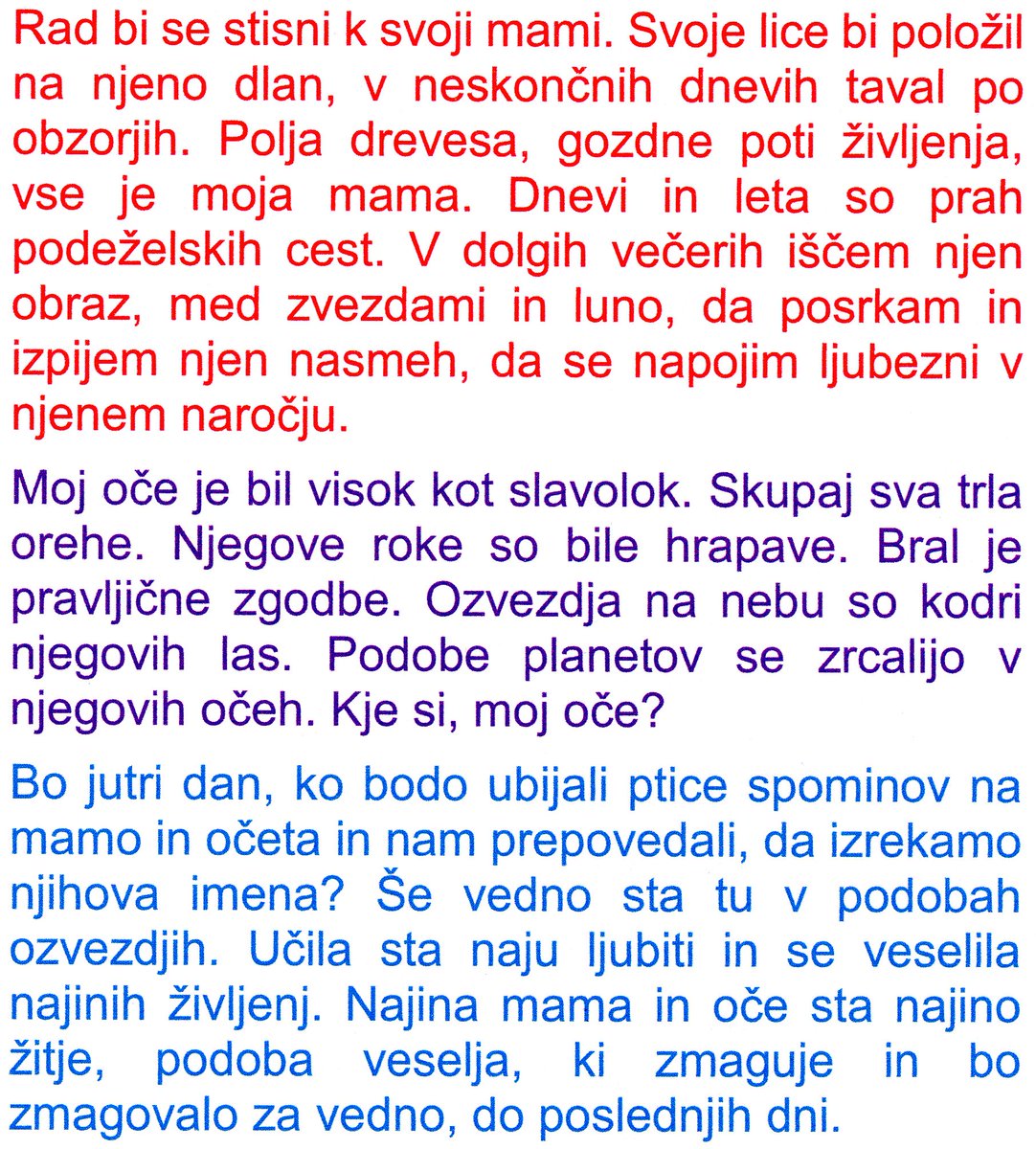 Rad bi se stisni k svoji mami. Svoje lice bi položil na njeno dlan, v neskončnih dnevih taval po obzorjih. Polja drevesa, gozdne poti življenja, vse je moja mama. Dnevi in leta so prah podeželskih cest. V dolgih večerih iščem njen obraz, med zvezdami in luno, da posrkam in izpijem njen nasmeh, da se napojim ljubezni v njenem naročju.

Moj oče je bil visok kot slavolok. Skupaj sva trla orehe. Njegove roke so bile hrapave. Bral je pravljične zgodbe. Ozvezdja na nebu so kodri njegovih las. Podobe planetov se zrcalijo v njegovih očeh. Kje si, moj oče?

Bo jutri dan, ko bodo ubijali ptice spominov na mamo in očeta in nam prepovedali, da izrekamo njihova imena? Še vedno sta tu v podobah ozvezdjih. Učila sta naju ljubiti in se veselila najinih življenj. Najina mama in oče sta najino žitje, podoba veselja, ki zmaguje in bo zmagovalo za vedno, do poslednjih dni.